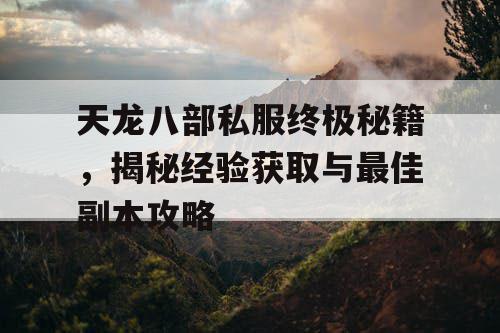 天龙八部私服终极秘籍，揭秘经验获取与最佳副本攻略